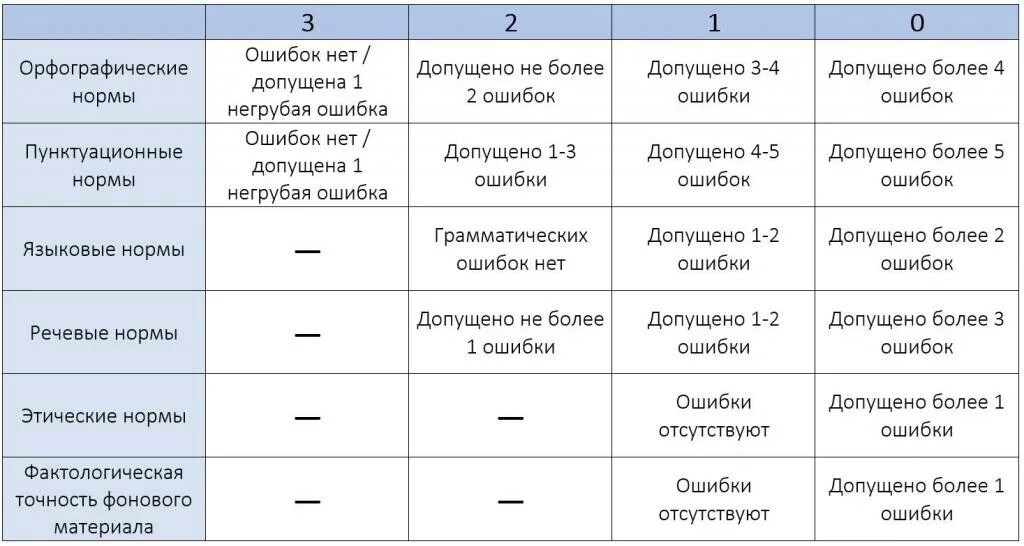 | | 3 | 2 | 1 | 0 |
|---|---|---|---|---|
| Орфографические нормы | Ошибок нет / допущена 1 негрубая ошибка | Допущено не более 2 ошибок | Допущено 3-4 ошибки | Допущено более 4 ошибок |
| Пунктуационные нормы | Ошибок нет / допущена 1 негрубая ошибка | Допущено 1-3 ошибки | Допущено 4-5 ошибок | Допущено более 5 ошибок |
| Языковые нормы | — | Грамматических ошибок нет | Допущено 1-2 ошибки | Допущено более 2 ошибок |
| Речевые нормы | — | Допущено не более 1 ошибки | Допущено 1-2 ошибки | Допущено более 3 ошибок |
| Этические нормы | — | — | Ошибки отсутствуют | Допущено более 1 ошибки |
| Фактологическая точность фонового материала | — | — | Ошибки отсутствуют | Допущено более 1 ошибки |